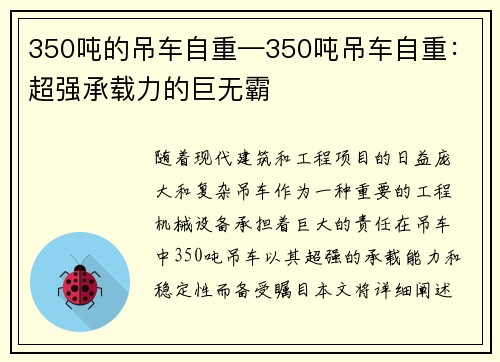 350吨的吊车自重—350吨吊车自重：超强承载力的巨无霸

随着现代建筑和工程项目的日益庞大和复杂吊车作为一种重要的工程机械设备承担着巨大的责任在吊车中350吨吊车以其超强的承载能力和稳定性而备受瞩目本文将详细阐述